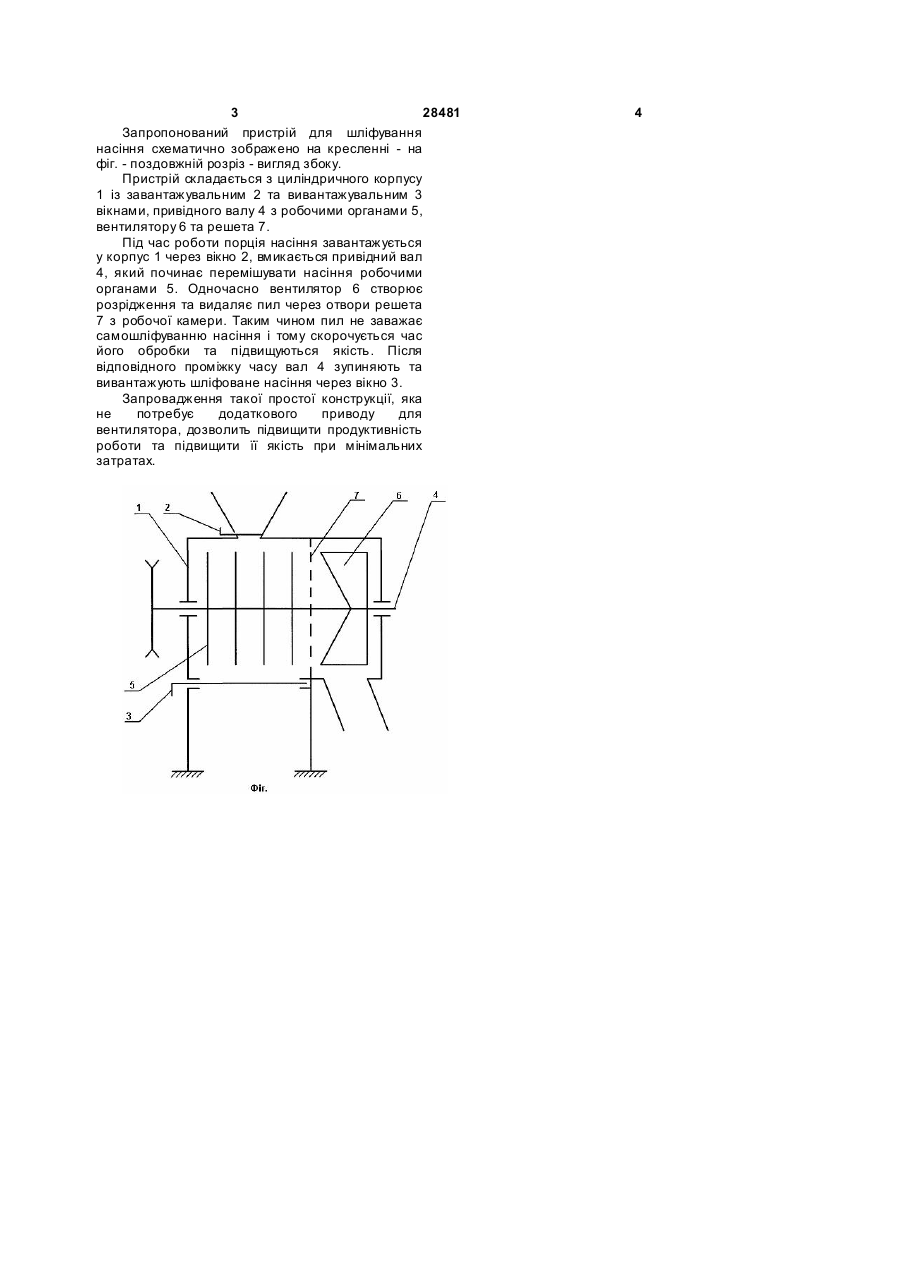 3 28481 4

Запропонований пристрій для шліфування насіння схематично зображено на кресленні - на фіг. - поздовжній розріз - вигляд збоку.

Пристрій складається з циліндричного корпусу 1 із завантажувальним 2 та вивантажувальним 3 вікнами, привідного валу 4 з робочими органами 5, вентилятору 6 та решета 7.

Під час роботи порція насіння завантажується у корпус 1 через вікно 2, вмикається привідний вал 4, який починає перемішувати насіння робочими органами 5. Одночасно вентилятор 6 створює розрідження та видаляє пил через отвори решета 7 з робочої камери. Таким чином пил не заважає самошліфуванню насіння і тому скорочується час його обробки та підвищуються якість. Після відповідного проміжку часу вал 4 зупиняють та вивантажують шліфоване насіння через вікно 3.

Запровадження такої простої конструкції, яка не потребує додаткового приводу для вентилятора, дозволить підвищити продуктивність роботи та підвищити її якість при мінімальних затратах.

1
2
7
6
4
5
3
Фіг.